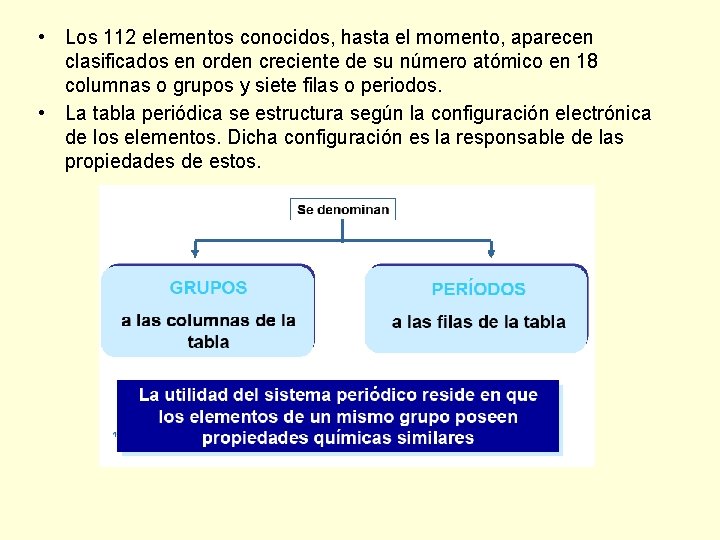 • Los 112 elementos conocidos, hasta el momento, aparecen clasificados en orden creciente de su número atómico en 18 columnas o grupos y siete filas o periodos.
• La tabla periódica se estructura según la configuración electrónica de los elementos. Dicha configuración es la responsable de las propiedades de estos.

Se denominan

GRUPOS
a las columnas de la tabla

PERÍODOS
a las filas de la tabla

La utilidad del sistema periódico reside en que los elementos de un mismo grupo poseen propiedades químicas similares